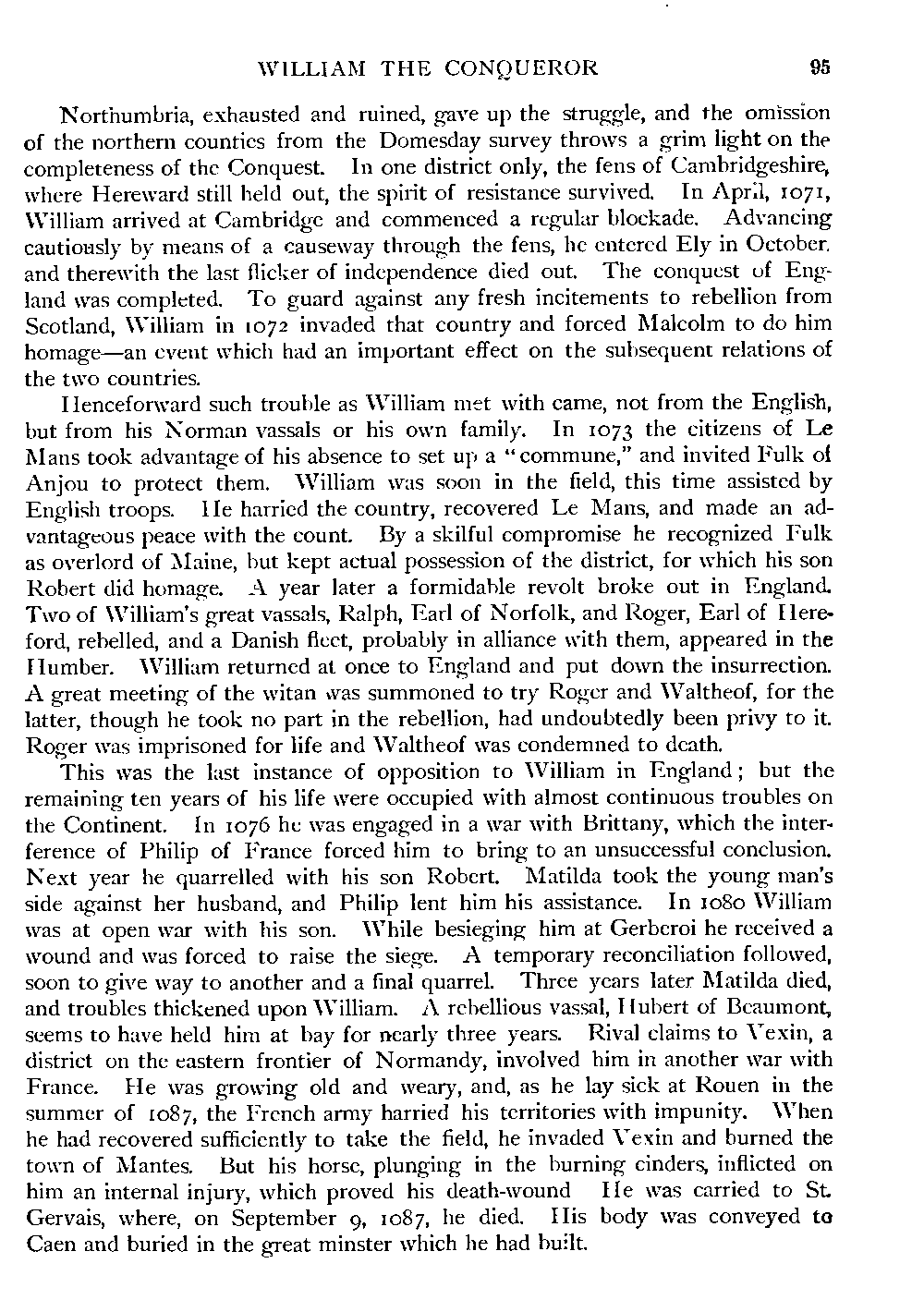 WILLIAM THE CONQUEROR 95

Northumbria, exhausted and ruined, gave up the struggle, and the omission of the northern counties from the Domesday survey throws a grim light on the completeness of the Conquest. In one district only, the fens of Cambridgeshire, where Hereward still held out, the spirit of resistance survived. In April, 1071, William arrived at Cambridge and commenced a regular blockade. Advancing cautiously by means of a causeway through the fens, he entered Ely in October. and therewith the last flicker of independence died out. The conquest of England was completed. To guard against any fresh incitements to rebellion from Scotland, William in 1072 invaded that country and forced Malcolm to do him homage—an event which had an important effect on the subsequent relations of the two countries.

Henceforward such trouble as William met with came, not from the English, but from his Norman vassals or his own family. In 1073 the citizens of Le Mans took advantage of his absence to set up a "commune," and invited Fulk of Anjou to protect them. William was soon in the field, this time assisted by English troops. He harried the country, recovered Le Mans, and made an advantageous peace with the count. By a skilful compromise he recognized Fulk as overlord of Maine, but kept actual possession of the district, for which his son Robert did homage. A year later a formidable revolt broke out in England. Two of William's great vassals, Ralph, Earl of Norfolk, and Roger, Earl of Hereford, rebelled, and a Danish fleet, probably in alliance with them, appeared in the Humber. William returned at once to England and put down the insurrection. A great meeting of the witan was summoned to try Roger and Waltheof, for the latter, though he took no part in the rebellion, had undoubtedly been privy to it. Roger was imprisoned for life and Waltheof was condemned to death.

This was the last instance of opposition to William in England; but the remaining ten years of his life were occupied with almost continuous troubles on the Continent. In 1076 he was engaged in a war with Brittany, which the interference of Philip of France forced him to bring to an unsuccessful conclusion. Next year he quarrelled with his son Robert. Matilda took the young man's side against her husband, and Philip lent him his assistance. In 1080 William was at open war with his son. While besieging him at Gerberoi he received a wound and was forced to raise the siege. A temporary reconciliation followed, soon to give way to another and a final quarrel. Three years later Matilda died, and troubles thickened upon William. A rebellious vassal, Hubert of Beaumont, seems to have held him at bay for nearly three years. Rival claims to Vexin, a district on the eastern frontier of Normandy, involved him in another war with France. He was growing old and weary, and, as he lay sick at Rouen in the summer of 1087, the French army harried his territories with impunity. When he had recovered sufficiently to take the field, he invaded Vexin and burned the town of Mantes. But his horse, plunging in the burning cinders, inflicted on him an internal injury, which proved his death-wound He was carried to St. Gervais, where, on September 9, 1087, he died. His body was conveyed to Caen and buried in the great minster which he had built.